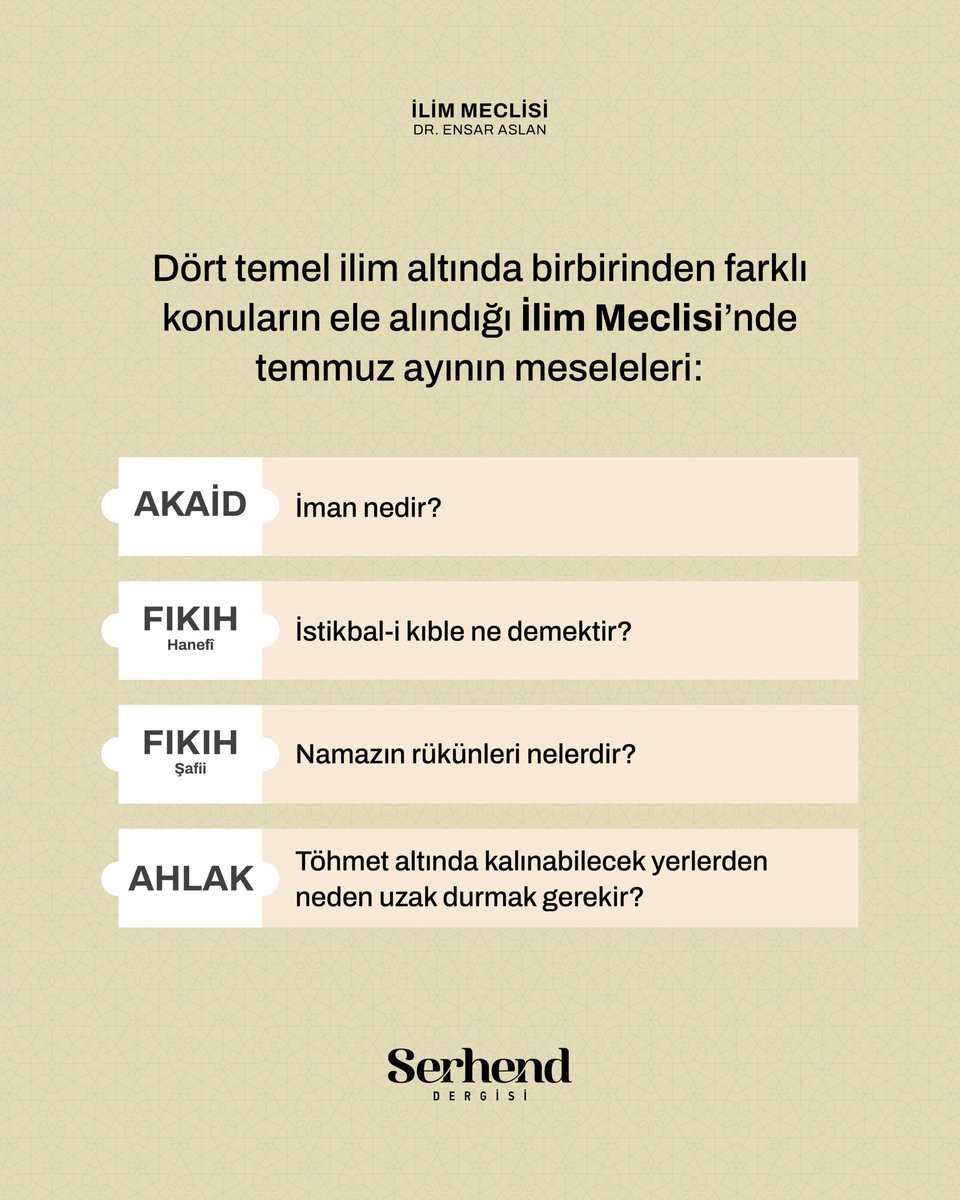 İLİM MECLİSİ
DR. ENSAR ASLAN

Dört temel ilim altında birbirinden farklı konuların ele alındığı İlim Meclisi'nde temmuz ayının meseleleri:

AKAİD
İman nedir?

FIKIH
Hanefî
İstikbal-i kıble ne demektir?

FIKIH
Şafii
Namazın rükünleri nelerdir?

AHLAK
Töhmet altında kalınabilecek yerlerden neden uzak durmak gerekir?

Serhend
DERGİSİ